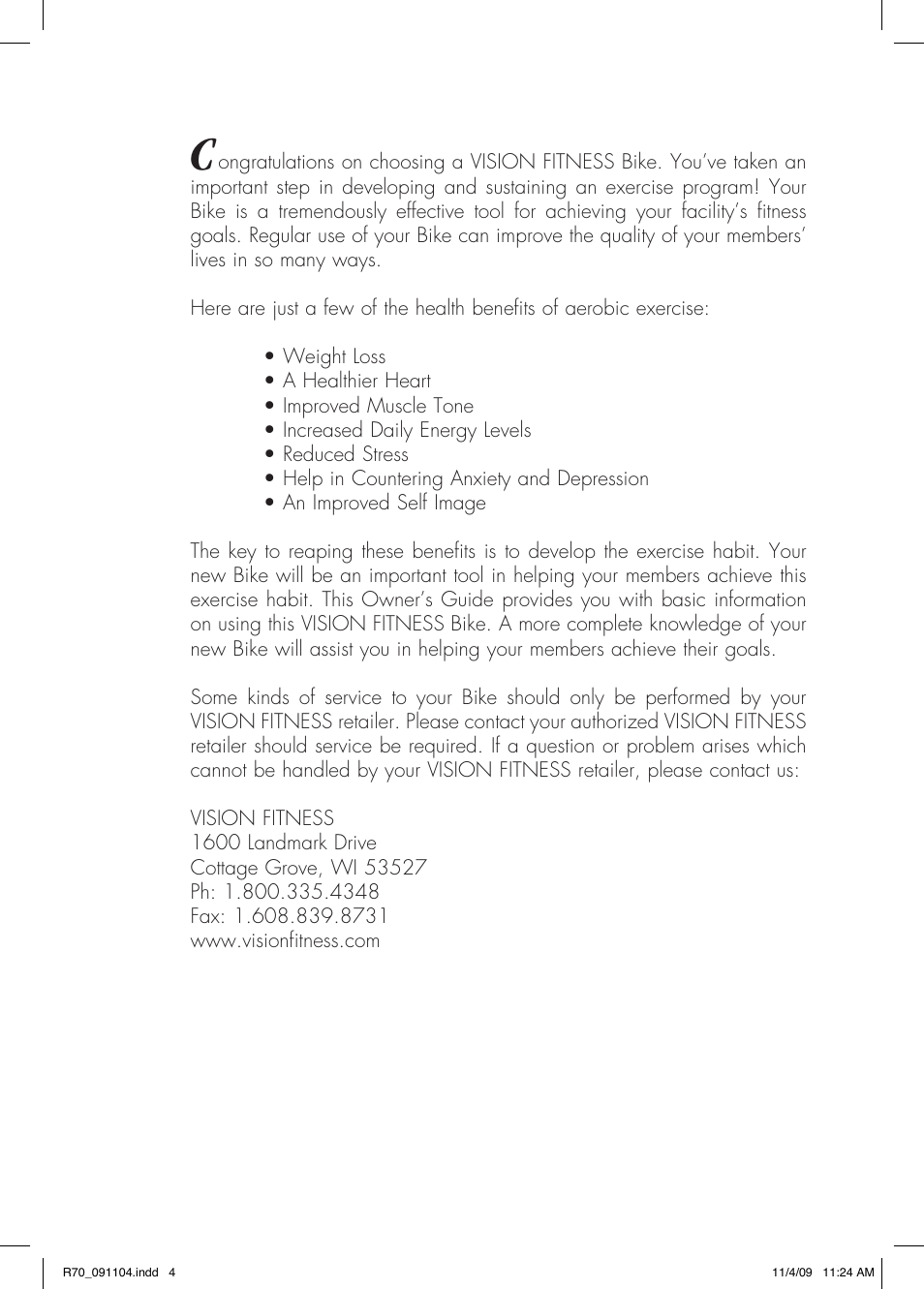 Congratulations on choosing a VISION FITNESS Bike. You've taken an important step in developing and sustaining an exercise program! Your Bike is a tremendously effective tool for achieving your facility's fitness goals. Regular use of your Bike can improve the quality of your members' lives in so many ways.

Here are just a few of the health benefits of aerobic exercise:

• Weight Loss
• A Healthier Heart
• Improved Muscle Tone
• Increased Daily Energy Levels
• Reduced Stress
• Help in Countering Anxiety and Depression
• An Improved Self Image

The key to reaping these benefits is to develop the exercise habit. Your new Bike will be an important tool in helping your members achieve this exercise habit. This Owner's Guide provides you with basic information on using this VISION FITNESS Bike. A more complete knowledge of your new Bike will assist you in helping your members achieve their goals.

Some kinds of service to your Bike should only be performed by your VISION FITNESS retailer. Please contact your authorized VISION FITNESS retailer should service be required. If a question or problem arises which cannot be handled by your VISION FITNESS retailer, please contact us:

VISION FITNESS
1600 Landmark Drive
Cottage Grove, WI 53527
Ph: 1.800.335.4348
Fax: 1.608.839.8731
www.visionfitness.com

R70_091104.indd 4

11/4/09 11:24 AM